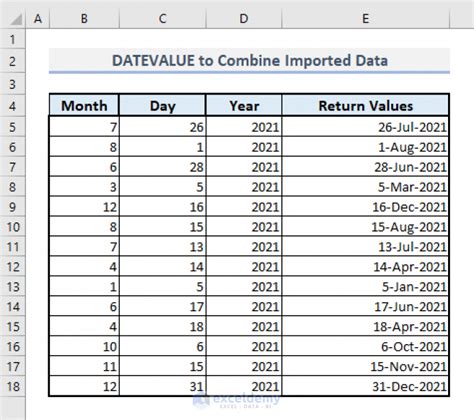 | | A | B | C | D | E |
|---|---|---|---|---|---|
| 1 | | | | | |
| 2 | | DATEVALUE to Combine Imported Data | | | |
| 3 | | | | | |
| 4 | | Month | Day | Year | Return Values |
| 5 | | 7 | 26 | 2021 | 26-Jul-2021 |
| 6 | | 8 | 1 | 2021 | 1-Aug-2021 |
| 7 | | 6 | 28 | 2021 | 28-Jun-2021 |
| 8 | | 3 | 5 | 2021 | 5-Mar-2021 |
| 9 | | 12 | 16 | 2021 | 16-Dec-2021 |
| 10 | | 8 | 15 | 2021 | 15-Aug-2021 |
| 11 | | 7 | 13 | 2021 | 13-Jul-2021 |
| 12 | | 4 | 14 | 2021 | 14-Apr-2021 |
| 13 | | 1 | 5 | 2021 | 5-Jan-2021 |
| 14 | | 6 | 17 | 2021 | 17-Jun-2021 |
| 15 | | 4 | 18 | 2021 | 18-Apr-2021 |
| 16 | | 10 | 6 | 2021 | 6-Oct-2021 |
| 17 | | 11 | 15 | 2021 | 15-Nov-2021 |
| 18 | | 12 | 31 | 2021 | 31-Dec-2021 |

exceldemy
EXCEL · DATA · BI